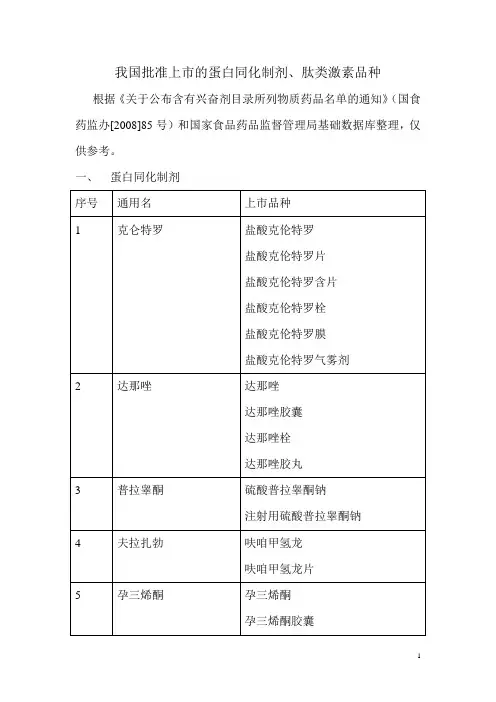 我国批准上市的蛋白同化制剂、肽类激素品种

根据《关于公布含有兴奋剂目录所列物质药品名单的通知》（国食药监办[2008]85 号）和国家食品药品监督管理局基础数据库整理，仅供参考。

一、 蛋白同化制剂

| 序号 | 通用名 | 上市品种 |
|---|---|---|
| 1 | 克仑特罗 | 盐酸克伦特罗<br>盐酸克伦特罗片<br>盐酸克伦特罗含片<br>盐酸克伦特罗栓<br>盐酸克伦特罗膜<br>盐酸克伦特罗气雾剂 |
| 2 | 达那唑 | 达那唑<br>达那唑胶囊<br>达那唑栓<br>达那唑胶丸 |
| 3 | 普拉睾酮 | 硫酸普拉睾酮钠<br>注射用硫酸普拉睾酮钠 |
| 4 | 夫拉扎勃 | 呋咱甲氢龙<br>呋咱甲氢龙片 |
| 5 | 孕三烯酮 | 孕三烯酮<br>孕三烯酮胶囊 |

1